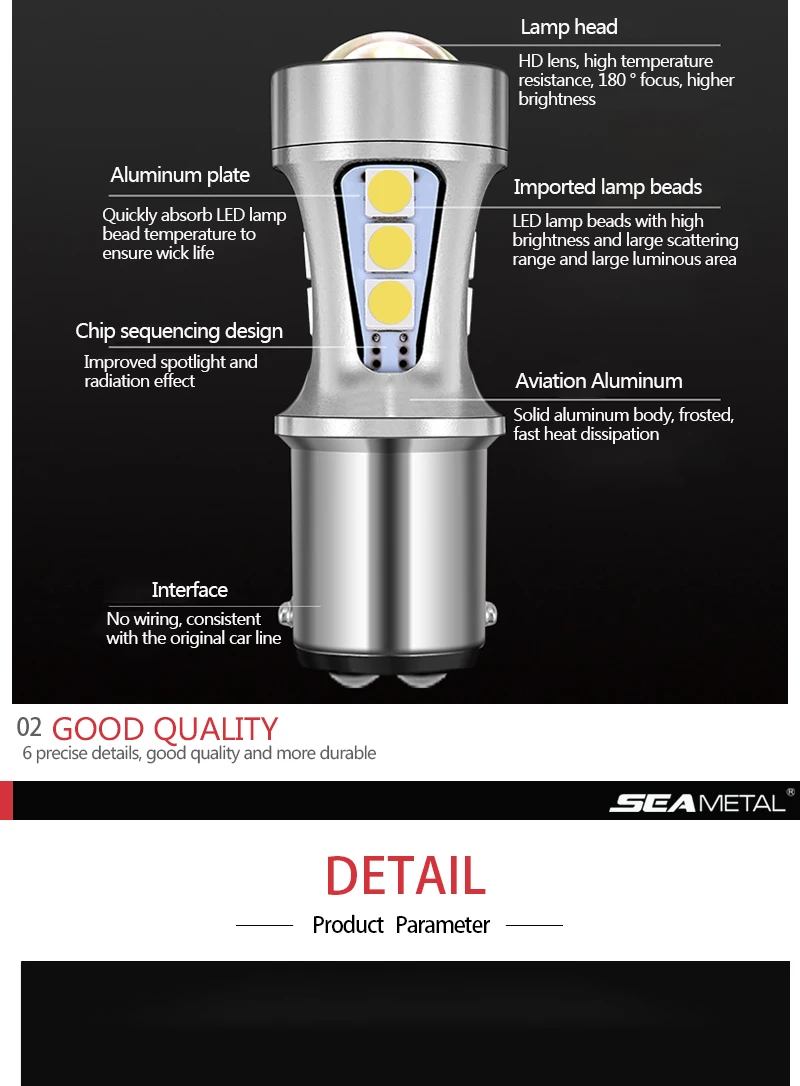 Lamp head
HD lens, high temperature resistance, 180 ° focus, higher brightness

Aluminum plate
Quickly absorb LED lamp bead temperature to ensure wick life

Imported lamp beads
LED lamp beads with high brightness and large scattering range and large luminous area

Chip sequencing design
Improved spotlight and radiation effect

Aviation Aluminum
Solid aluminum body, frosted, fast heat dissipation

Interface
No wiring, consistent with the original car line

02 GOOD QUALITY
6 precise details, good quality and more durable

SEAMETAL®

DETAIL
Product Parameter